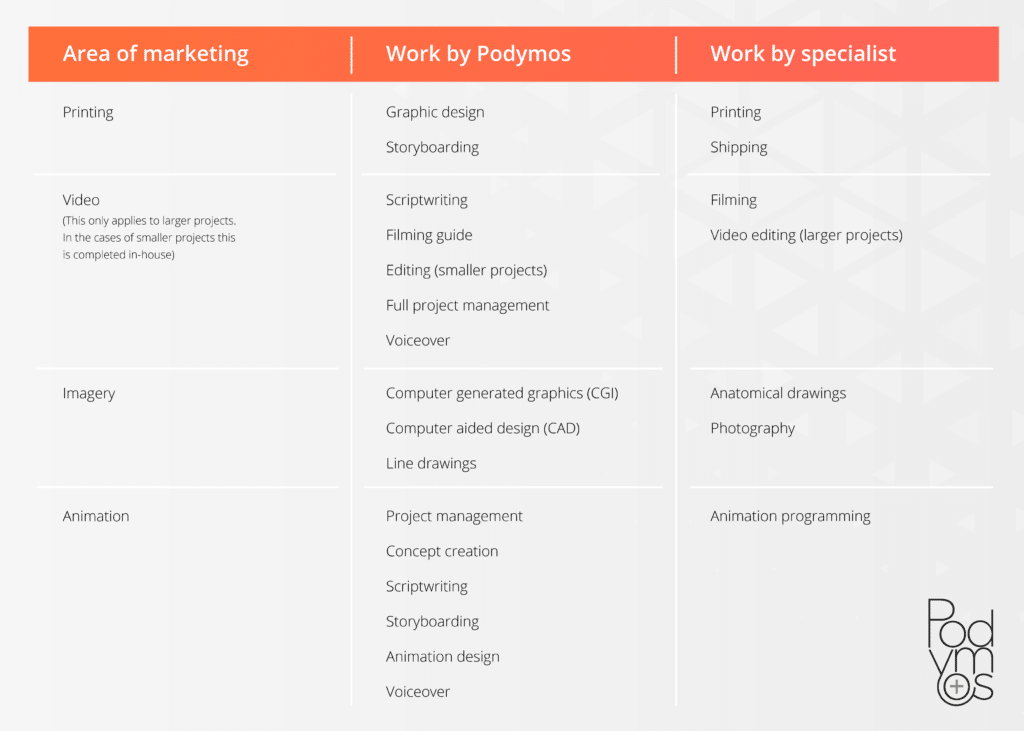 | Area of marketing | Work by Podymos | Work by specialist |
|---|---|---|
| Printing | Graphic design<br>Storyboarding | Printing<br>Shipping |
| Video<br>(This only applies to larger projects. In the cases of smaller projects this is completed in-house) | Scriptwriting<br>Filming guide<br>Editing (smaller projects)<br>Full project management<br>Voiceover | Filming<br>Video editing (larger projects) |
| Imagery | Computer generated graphics (CGI)<br>Computer aided design (CAD)<br>Line drawings | Anatomical drawings<br>Photography |
| Animation | Project management<br>Concept creation<br>Scriptwriting<br>Storyboarding<br>Animation design<br>Voiceover | Animation programming |

Podymos